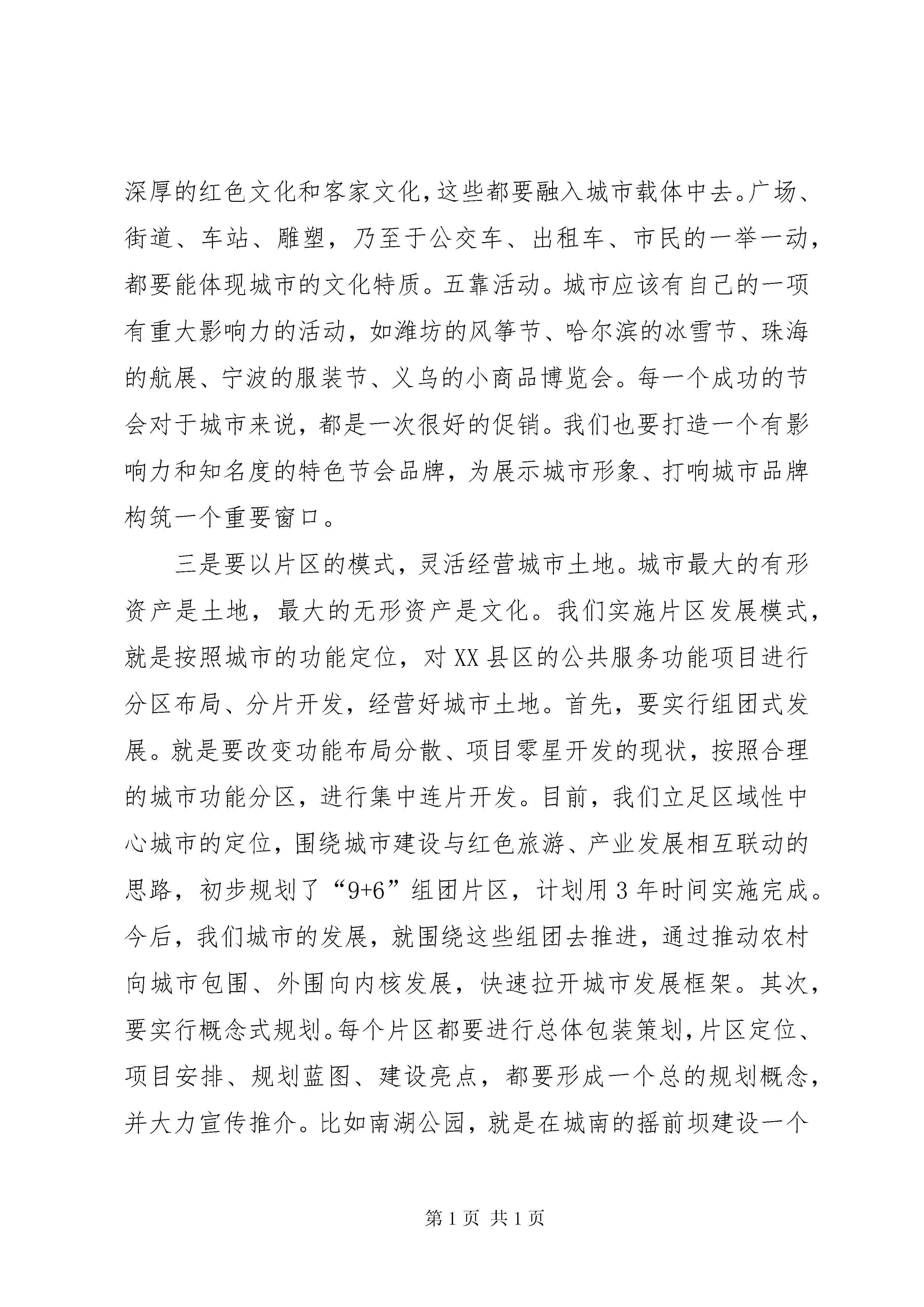 深厚的红色文化和客家文化，这些都要融入城市载体中去。广场、街道、车站、雕塑，乃至于公交车、出租车、市民的一举一动，都要能体现城市的文化特质。五靠活动。城市应该有自己的一项有重大影响力的活动，如潍坊的风筝节、哈尔滨的冰雪节、珠海的航展、宁波的服装节、义乌的小商品博览会。每一个成功的节会对于城市来说，都是一次很好的促销。我们也要打造一个有影响力和知名度的特色节会品牌，为展示城市形象、打响城市品牌构筑一个重要窗口。

三是要以片区的模式，灵活经营城市土地。城市最大的有形资产是土地，最大的无形资产是文化。我们实施片区发展模式，就是按照城市的功能定位，对XX县区的公共服务功能项目进行分区布局、分片开发，经营好城市土地。首先，要实行组团式发展。就是要改变功能布局分散、项目零星开发的现状，按照合理的城市功能分区，进行集中连片开发。目前，我们立足区域性中心城市的定位，围绕城市建设与红色旅游、产业发展相互联动的思路，初步规划了“9+6”组团片区，计划用3年时间实施完成。今后，我们城市的发展，就围绕这些组团去推进，通过推动农村向城市包围、外围向内核发展，快速拉开城市发展框架。其次，要实行概念式规划。每个片区都要进行总体包装策划，片区定位、项目安排、规划蓝图、建设亮点，都要形成一个总的规划概念，并大力宣传推介。比如南湖公园，就是在城南的摇前坝建设一个

第1页 共1页